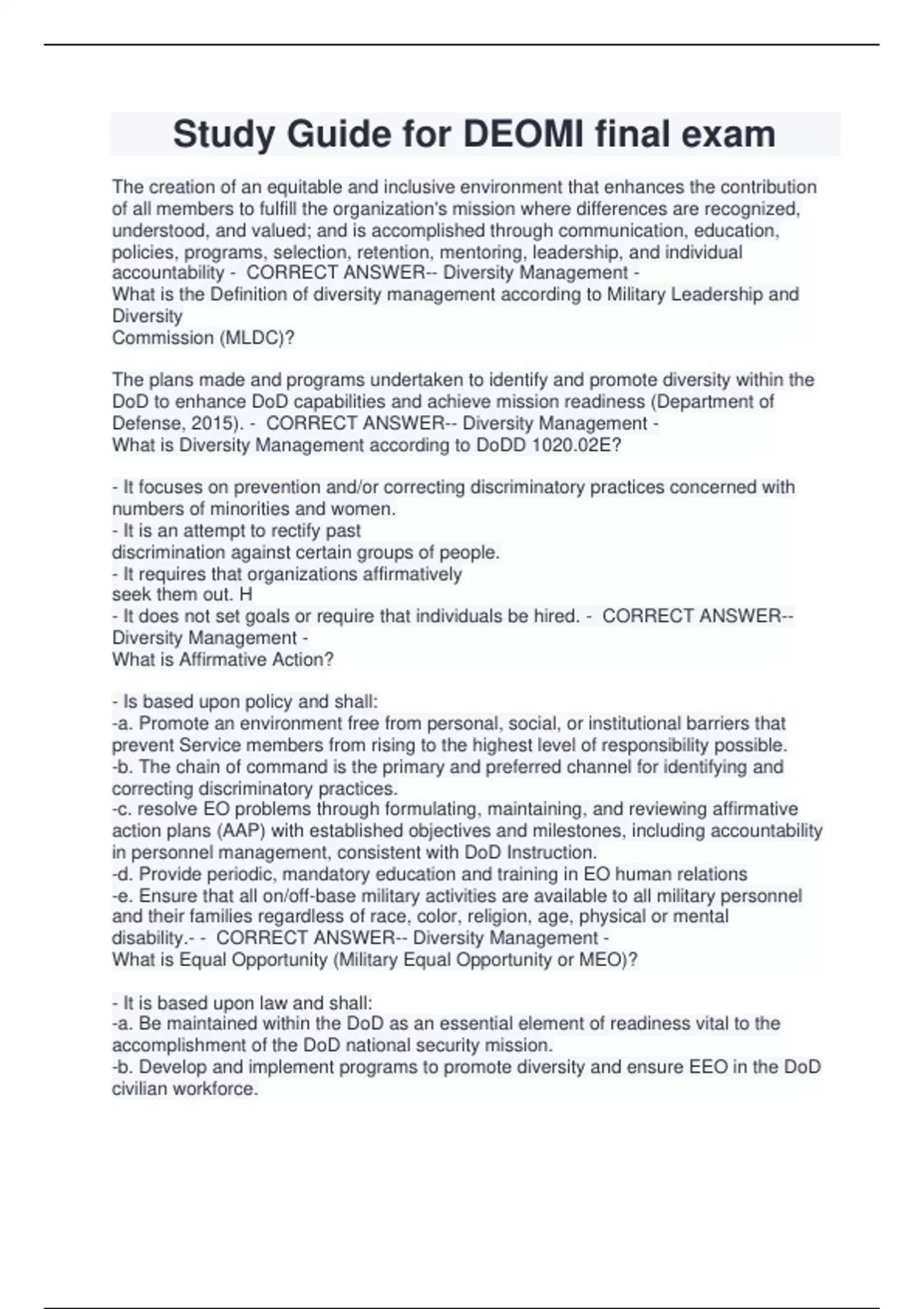 Study Guide for DEOMI final exam

The creation of an equitable and inclusive environment that enhances the contribution of all members to fulfill the organization's mission where differences are recognized, understood, and valued; and is accomplished through communication, education, policies, programs, selection, retention, mentoring, leadership, and individual accountability - CORRECT ANSWER-- Diversity Management -
What is the Definition of diversity management according to Military Leadership and Diversity
Commission (MLDC)?

The plans made and programs undertaken to identify and promote diversity within the DoD to enhance DoD capabilities and achieve mission readiness (Department of Defense, 2015). - CORRECT ANSWER-- Diversity Management -
What is Diversity Management according to DoDD 1020.02E?

- It focuses on prevention and/or correcting discriminatory practices concerned with numbers of minorities and women.
- It is an attempt to rectify past
discrimination against certain groups of people.
- It requires that organizations affirmatively
seek them out. H
- It does not set goals or require that individuals be hired. - CORRECT ANSWER-- Diversity Management -
What is Affirmative Action?

- Is based upon policy and shall:
-a. Promote an environment free from personal, social, or institutional barriers that prevent Service members from rising to the highest level of responsibility possible.
-b. The chain of command is the primary and preferred channel for identifying and correcting discriminatory practices.
-c. resolve EO problems through formulating, maintaining, and reviewing affirmative action plans (AAP) with established objectives and milestones, including accountability in personnel management, consistent with DoD Instruction.
-d. Provide periodic, mandatory education and training in EO human relations
-e. Ensure that all on/off-base military activities are available to all military personnel and their families regardless of race, color, religion, age, physical or mental disability.- - CORRECT ANSWER-- Diversity Management -
What is Equal Opportunity (Military Equal Opportunity or MEO)?

- It is based upon law and shall:
-a. Be maintained within the DoD as an essential element of readiness vital to the accomplishment of the DoD national security mission.
-b. Develop and implement programs to promote diversity and ensure EEO in the DoD civilian workforce.